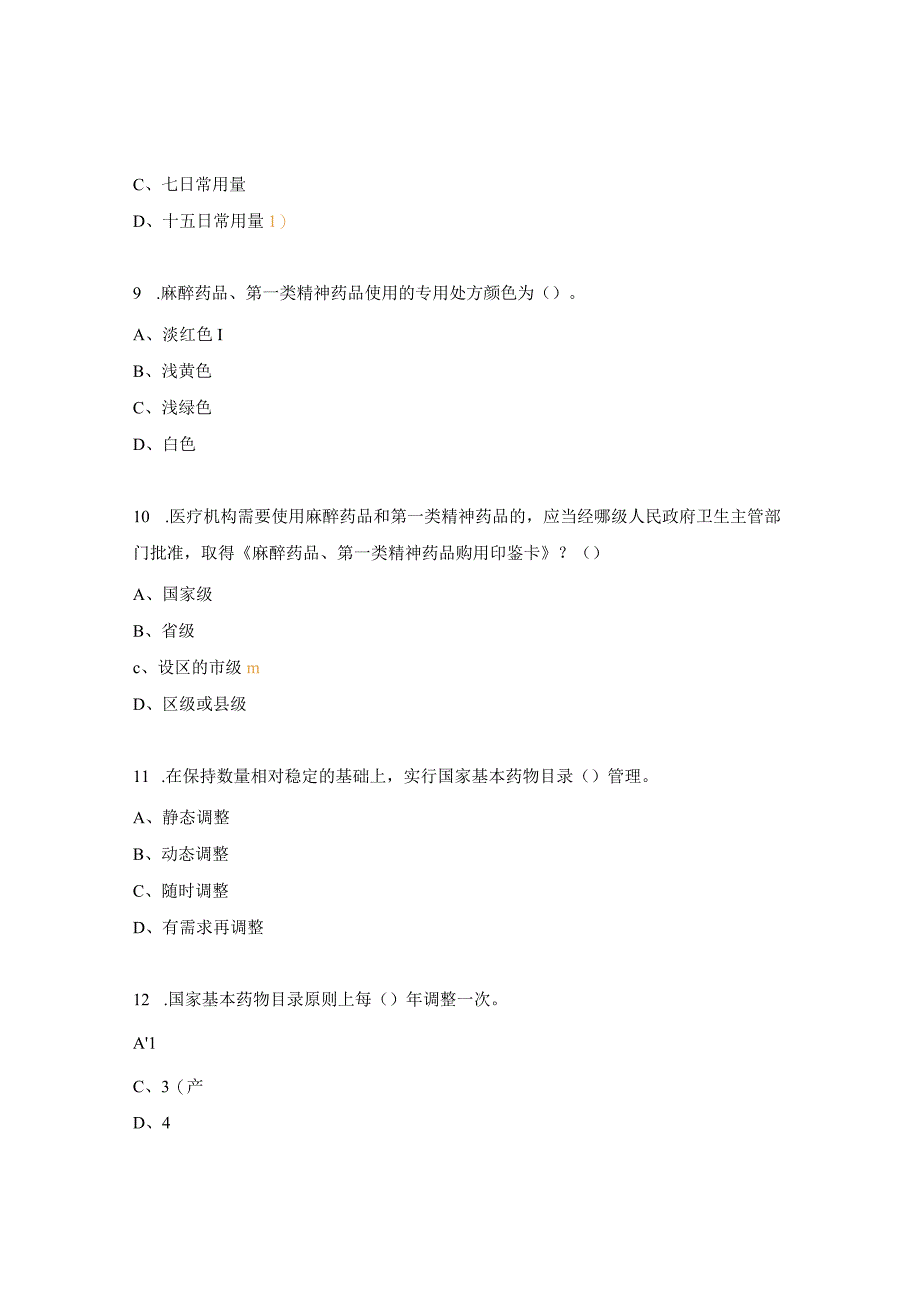 C、七日常用量

D、十五日常用量 1）

9 .麻醉药品、第一类精神药品使用的专用处方颜色为（）。

A、淡红色 I

B、浅黄色

C、浅绿色

D、白色

10 .医疗机构需要使用麻醉药品和第一类精神药品的，应当经哪级人民政府卫生主管部门批准，取得《麻醉药品、第一类精神药品购用印鉴卡》？（）

A、国家级

B、省级

c、设区的市级 m

D、区级或县级

11 .在保持数量相对稳定的基础上，实行国家基本药物目录（）管理。

A、静态调整

B、动态调整

C、随时调整

D、有需求再调整

12 .国家基本药物目录原则上每（）年调整一次。

A'1

C、3（产

D、4